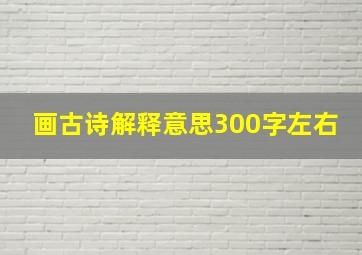 画古诗解释意思300字左右